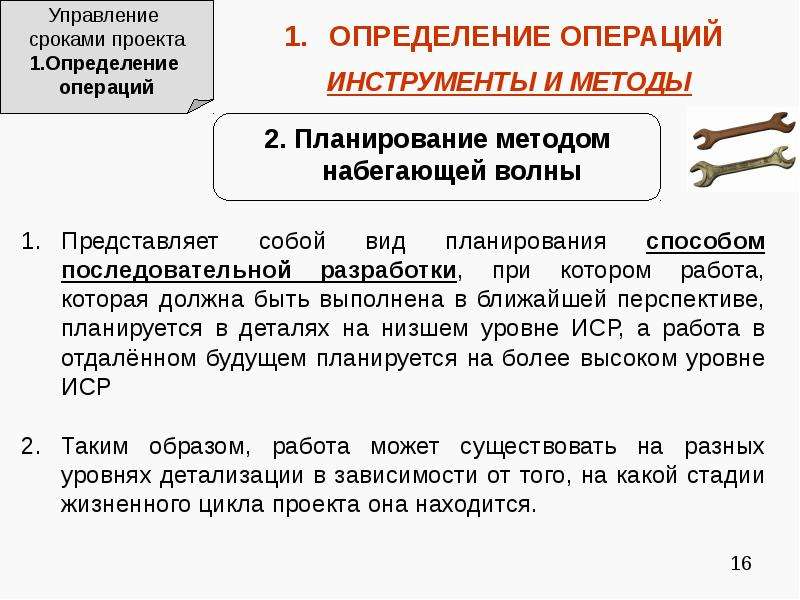 Управление сроками проекта
1.Определение операций

1. ОПРЕДЕЛЕНИЕ ОПЕРАЦИЙ

ИНСТРУМЕНТЫ И МЕТОДЫ

2. Планирование методом набегающей волны

1. Представляет собой вид планирования способом последовательной разработки, при котором работа, которая должна быть выполнена в ближайшей перспективе, планируется в деталях на низшем уровне ИСР, а работа в отдалённом будущем планируется на более высоком уровне ИСР

2. Таким образом, работа может существовать на разных уровнях детализации в зависимости от того, на какой стадии жизненного цикла проекта она находится.

16